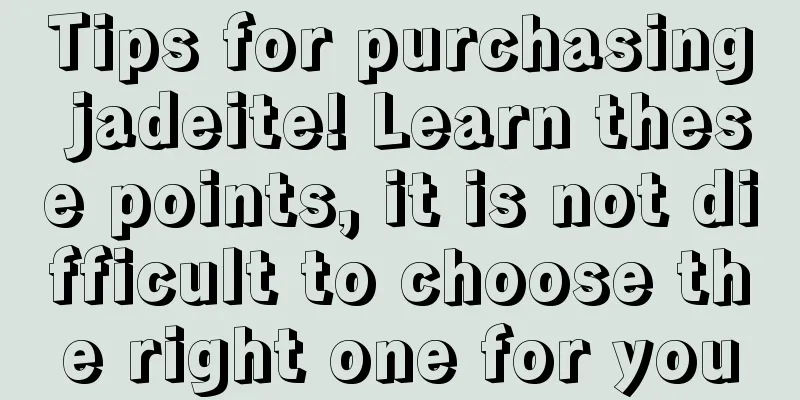 Tips for purchasing jadeite! Learn these points, it is not difficult to choose the right one for you